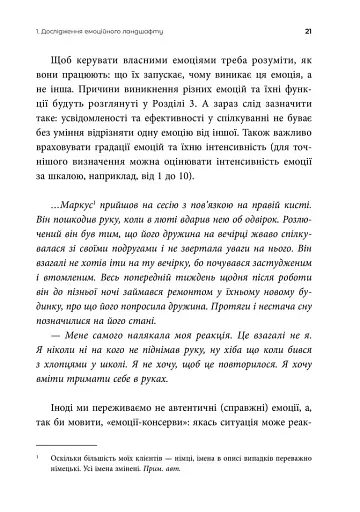 1. Дослідження емоційного ландшафту

21

Щоб керувати власними емоціями треба розуміти, як вони працюють: що їх запускає, чому виникає ця емоція, а не інша. Причини виникнення різних емоцій та їхні функції будуть розглянуті у Розділі 3. А зараз слід зазначити таке: усвідомленості та ефективності у спілкуванні не буває без уміння відрізняти одну емоцію від іншої. Також важливо враховувати градації емоцій та їхню інтенсивність (для точнішого визначення можна оцінювати інтенсивність емоції за шкалою, наприклад, від 1 до 10).

…Маркус$^1$ прийшов на сесію з пов'язкою на правій кисті. Він пошкодив руку, коли в люті вдарив нею об одвірок. Розлючений він був тим, що його дружина на вечірці жваво спілкувалася зі своїми подругами і не звертала уваги на нього. Він взагалі не хотів іти на ту вечірку, бо почувався застудженим і втомленим. Весь попередній тиждень щодня після роботи він до пізньої ночі займався ремонтом у їхньому новому будинку, про що його попросила дружина. Протяги і нестача сну позначилися на його стані.

— Мене самого налякала моя реакція. Це взагалі не я. Я ніколи ні на кого не піднімав руку, ну хіба що коли бився з хлопцями у школі. Я не хочу, щоб це повторилося. Я хочу вміти тримати себе в руках.

Іноді ми переживаємо не автентичні (справжні) емоції, а, так би мовити, «емоції-консерви»: якась ситуація може реак-

$^1$ Оскільки більшість моїх клієнтів — німці, імена в описі випадків переважно німецькі. Усі імена змінені. Прим. авт.